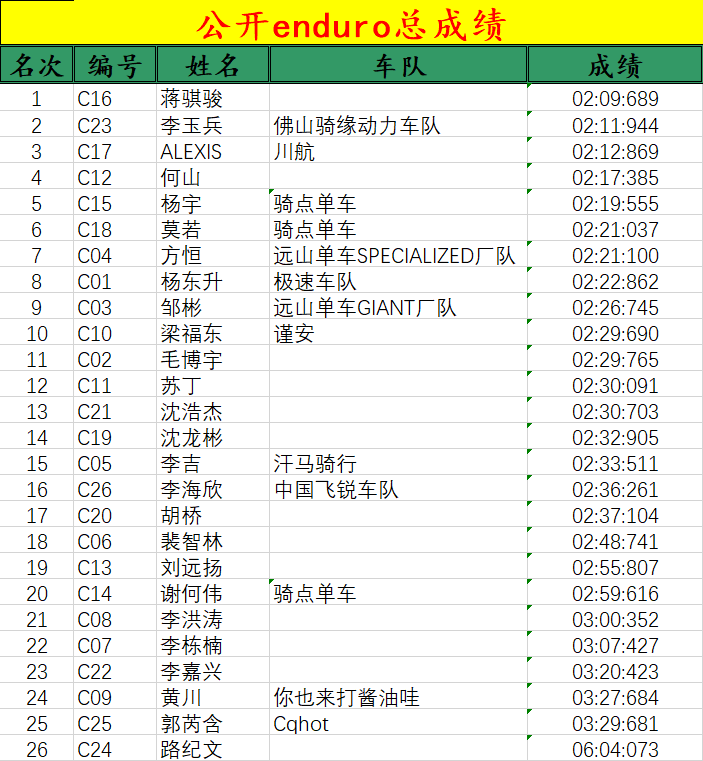 公开enduro总成绩

| 名次 | 编号 | 姓名 | 车队 | 成绩 |
|---|---|---|---|---|
| 1 | C16 | 蒋骐骏 | | 02:09:689 |
| 2 | C23 | 李玉兵 | 佛山骑缘动力车队 | 02:11:944 |
| 3 | C17 | ALEXIS | 川航 | 02:12:869 |
| 4 | C12 | 何山 | | 02:17:385 |
| 5 | C15 | 杨宇 | 骑点单车 | 02:19:555 |
| 6 | C18 | 莫若 | 骑点单车 | 02:21:037 |
| 7 | C04 | 方恒 | 远山单车SPECIALIZED厂队 | 02:21:100 |
| 8 | C01 | 杨东升 | 极速车队 | 02:22:862 |
| 9 | C03 | 邹彬 | 远山单车GIANT厂队 | 02:26:745 |
| 10 | C10 | 梁福东 | 谨安 | 02:29:690 |
| 11 | C02 | 毛博宇 | | 02:29:765 |
| 12 | C11 | 苏丁 | | 02:30:091 |
| 13 | C21 | 沈浩杰 | | 02:30:703 |
| 14 | C19 | 沈龙彬 | | 02:32:905 |
| 15 | C05 | 李吉 | 汗马骑行 | 02:33:511 |
| 16 | C26 | 李海欣 | 中国飞锐车队 | 02:36:261 |
| 17 | C20 | 胡桥 | | 02:37:104 |
| 18 | C06 | 裴智林 | | 02:48:741 |
| 19 | C13 | 刘远扬 | | 02:55:807 |
| 20 | C14 | 谢何伟 | 骑点单车 | 02:59:616 |
| 21 | C08 | 李洪涛 | | 03:00:352 |
| 22 | C07 | 李栋楠 | | 03:07:427 |
| 23 | C22 | 李嘉兴 | | 03:20:423 |
| 24 | C09 | 黄川 | 你也来打酱油哇 | 03:27:684 |
| 25 | C25 | 郭芮含 | Cqhot | 03:29:681 |
| 26 | C24 | 路纪文 | | 06:04:073 |